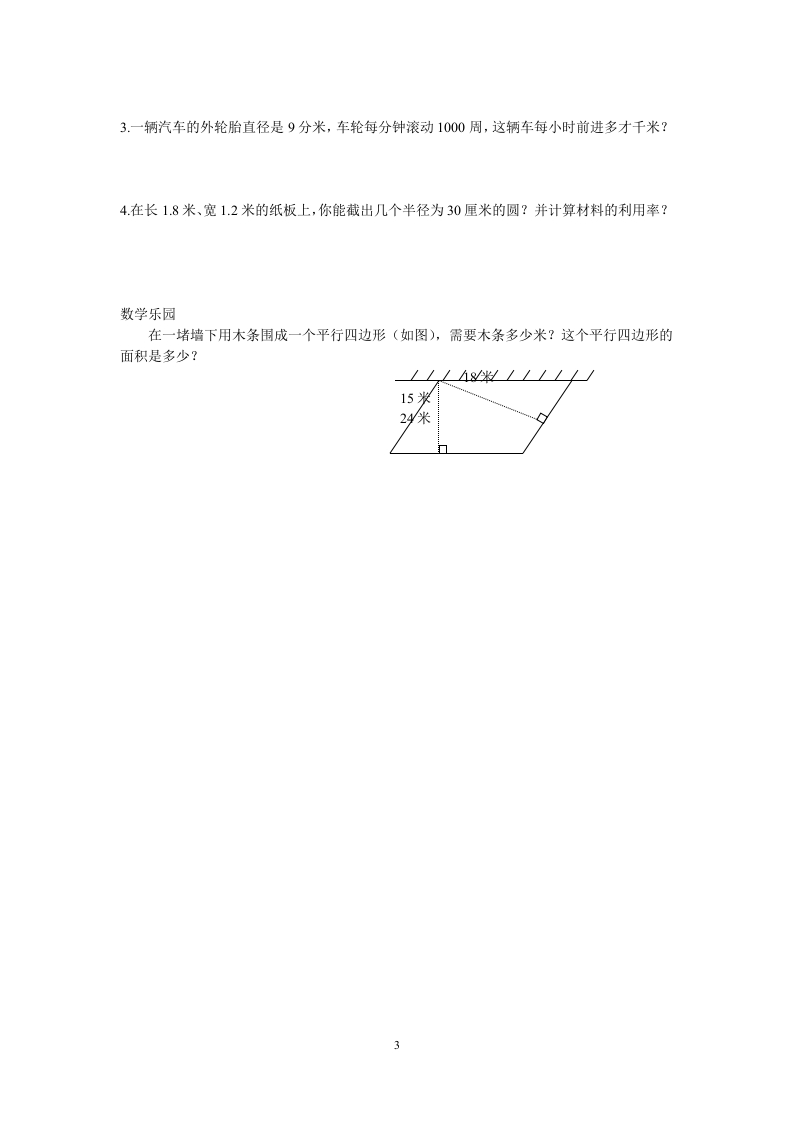 3.一辆汽车的外轮胎直径是 9 分米，车轮每分钟滚动 1000 周，这辆车每小时前进多才千米？

4.在长 1.8 米、宽 1.2 米的纸板上，你能截出几个半径为 30 厘米的圆？并计算材料的利用率？

数学乐园

在一堵墙下用木条围成一个平行四边形（如图），需要木条多少米？这个平行四边形的面积是多少？

18 米

15 米

24 米

3